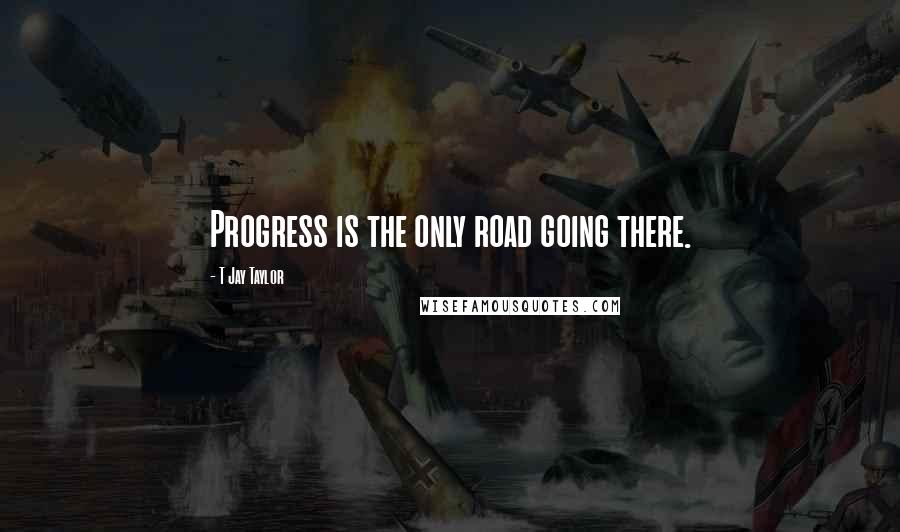 Progress is the only road going there.

- T Jay Taylor

WISEFAMOUSQUOTES.COM